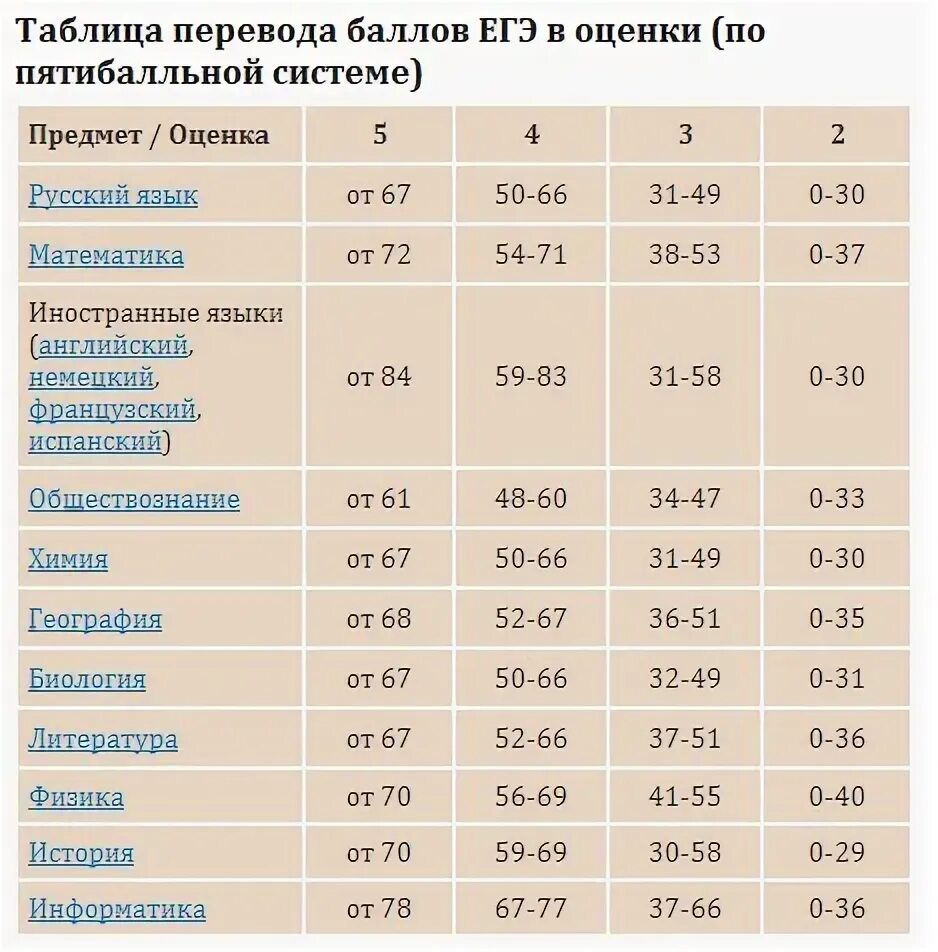 Таблица перевода баллов ЕГЭ в оценки (по пятибалльной системе)

| Предмет / Оценка | 5 | 4 | 3 | 2 |
|---|---|---|---|---|
| Русский язык | от 67 | 50-66 | 31-49 | 0-30 |
| Математика | от 72 | 54-71 | 38-53 | 0-37 |
| Иностранные языки (английский, немецкий, французский, испанский) | от 84 | 59-83 | 31-58 | 0-30 |
| Обществознание | от 61 | 48-60 | 34-47 | 0-33 |
| Химия | от 67 | 50-66 | 31-49 | 0-30 |
| География | от 68 | 52-67 | 36-51 | 0-35 |
| Биология | от 67 | 50-66 | 32-49 | 0-31 |
| Литература | от 67 | 52-66 | 37-51 | 0-36 |
| Физика | от 70 | 56-69 | 41-55 | 0-40 |
| История | от 70 | 59-69 | 30-58 | 0-29 |
| Информатика | от 78 | 67-77 | 37-66 | 0-36 |